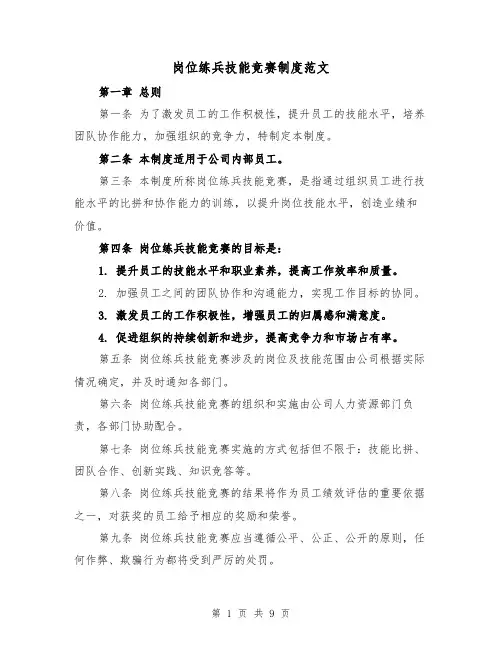 岗位练兵技能竞赛制度范文

第一章 总则

第一条 为了激发员工的工作积极性，提升员工的技能水平，培养团队协作能力，加强组织的竞争力，特制定本制度。

第二条 本制度适用于公司内部员工。

第三条 本制度所称岗位练兵技能竞赛，是指通过组织员工进行技能水平的比拼和协作能力的训练，以提升岗位技能水平，创造业绩和价值。

第四条 岗位练兵技能竞赛的目标是：

1. 提升员工的技能水平和职业素养，提高工作效率和质量。

2. 加强员工之间的团队协作和沟通能力，实现工作目标的协同。

3. 激发员工的工作积极性，增强员工的归属感和满意度。

4. 促进组织的持续创新和进步，提高竞争力和市场占有率。

第五条 岗位练兵技能竞赛涉及的岗位及技能范围由公司根据实际情况确定，并及时通知各部门。

第六条 岗位练兵技能竞赛的组织和实施由公司人力资源部门负责，各部门协助配合。

第七条 岗位练兵技能竞赛实施的方式包括但不限于：技能比拼、团队合作、创新实践、知识竞答等。

第八条 岗位练兵技能竞赛的结果将作为员工绩效评估的重要依据之一，对获奖的员工给予相应的奖励和荣誉。

第九条 岗位练兵技能竞赛应当遵循公平、公正、公开的原则，任何作弊、欺骗行为都将受到严厉的处罚。

第 1 页 共 9 页